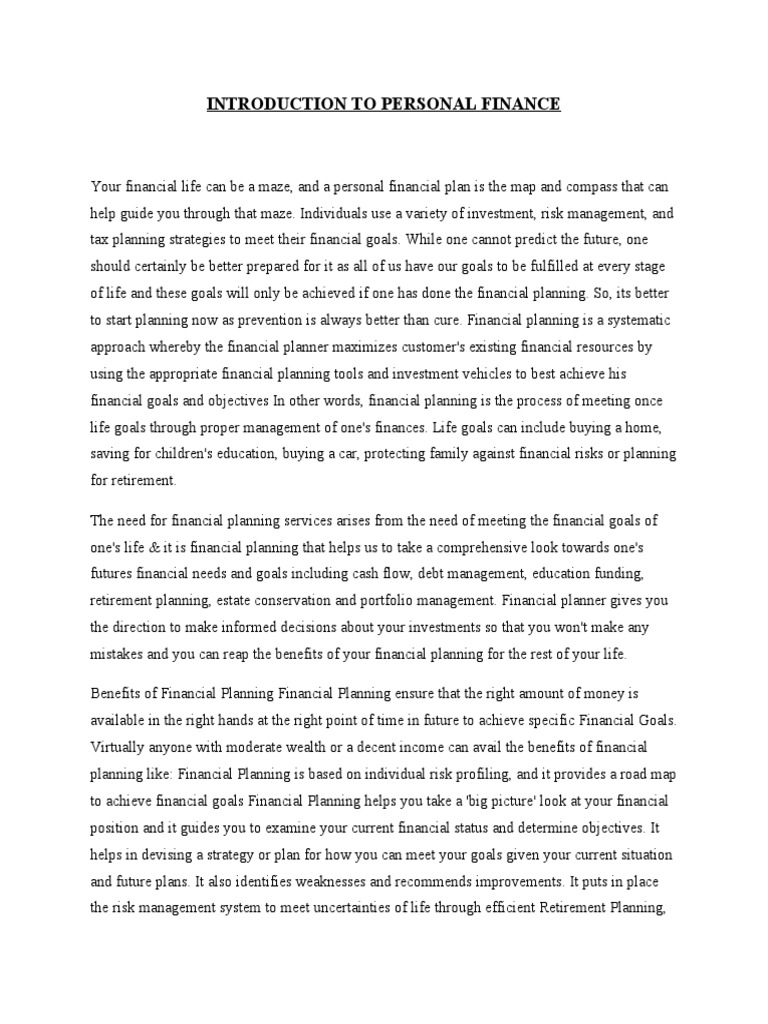 INTRODUCTION TO PERSONAL FINANCE

Your financial life can be a maze, and a personal financial plan is the map and compass that can help guide you through that maze. Individuals use a variety of investment, risk management, and tax planning strategies to meet their financial goals. While one cannot predict the future, one should certainly be better prepared for it as all of us have our goals to be fulfilled at every stage of life and these goals will only be achieved if one has done the financial planning. So, its better to start planning now as prevention is always better than cure. Financial planning is a systematic approach whereby the financial planner maximizes customer's existing financial resources by using the appropriate financial planning tools and investment vehicles to best achieve his financial goals and objectives In other words, financial planning is the process of meeting once life goals through proper management of one's finances. Life goals can include buying a home, saving for children's education, buying a car, protecting family against financial risks or planning for retirement.

The need for financial planning services arises from the need of meeting the financial goals of one's life & it is financial planning that helps us to take a comprehensive look towards one's futures financial needs and goals including cash flow, debt management, education funding, retirement planning, estate conservation and portfolio management. Financial planner gives you the direction to make informed decisions about your investments so that you won't make any mistakes and you can reap the benefits of your financial planning for the rest of your life.

Benefits of Financial Planning Financial Planning ensure that the right amount of money is available in the right hands at the right point of time in future to achieve specific Financial Goals. Virtually anyone with moderate wealth or a decent income can avail the benefits of financial planning like: Financial Planning is based on individual risk profiling, and it provides a road map to achieve financial goals Financial Planning helps you take a 'big picture' look at your financial position and it guides you to examine your current financial status and determine objectives. It helps in devising a strategy or plan for how you can meet your goals given your current situation and future plans. It also identifies weaknesses and recommends improvements. It puts in place the risk management system to meet uncertainties of life through efficient Retirement Planning,